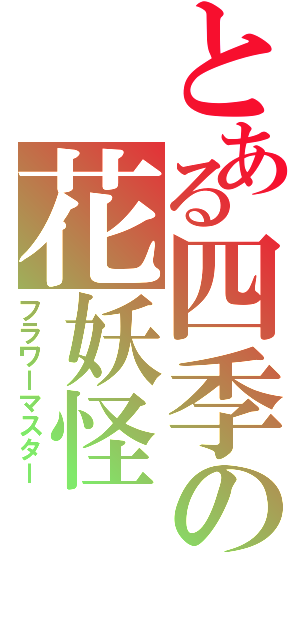 とある四季の花妖怪

フラワーマスター